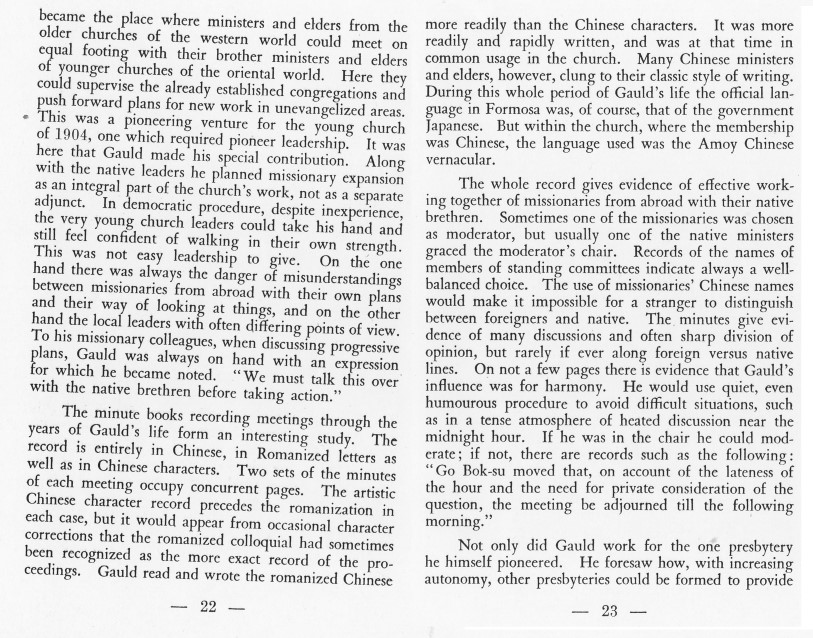 became the place where ministers and elders from the older churches of the western world could meet on equal footing with their brother ministers and elders of younger churches of the oriental world. Here they could supervise the already established congregations and push forward plans for new work in unevangelized areas. This was a pioneering venture for the young church of 1904, one which required pioneer leadership. It was here that Gauld made his special contribution. Along with the native leaders he planned missionary expansion as an integral part of the church's work, not as a separate adjunct. In democratic procedure, despite inexperience, the very young church leaders could take his hand and still feel confident of walking in their own strength. This was not easy leadership to give. On the one hand there was always the danger of misunderstandings between missionaries from abroad with their own plans and their way of looking at things, and on the other hand the local leaders with often differing points of view. To his missionary colleagues, when discussing progressive plans, Gauld was always on hand with an expression for which he became noted. "We must talk this over with the native brethren before taking action."

The minute books recording meetings through the years of Gauld's life form an interesting study. The record is entirely in Chinese, in Romanized letters as well as in Chinese characters. Two sets of the minutes of each meeting occupy concurrent pages. The artistic Chinese character record precedes the romanization in each case, but it would appear from occasional character corrections that the romanized colloquial had sometimes been recognized as the more exact record of the proceedings. Gauld read and wrote the romanized Chinese

— 22 —

more readily than the Chinese characters. It was more readily and rapidly written, and was at that time in common usage in the church. Many Chinese ministers and elders, however, clung to their classic style of writing. During this whole period of Gauld's life the official language in Formosa was, of course, that of the government Japanese. But within the church, where the membership was Chinese, the language used was the Amoy Chinese vernacular.

The whole record gives evidence of effective working together of missionaries from abroad with their native brethren. Sometimes one of the missionaries was chosen as moderator, but usually one of the native ministers graced the moderator's chair. Records of the names of members of standing committees indicate always a well-balanced choice. The use of missionaries' Chinese names would make it impossible for a stranger to distinguish between foreigners and native. The minutes give evidence of many discussions and often sharp division of opinion, but rarely if ever along foreign versus native lines. On not a few pages there is evidence that Gauld's influence was for harmony. He would use quiet, even humourous procedure to avoid difficult situations, such as in a tense atmosphere of heated discussion near the midnight hour. If he was in the chair he could moderate; if not, there are records such as the following: "Go Bok-su moved that, on account of the lateness of the hour and the need for private consideration of the question, the meeting be adjourned till the following morning."

Not only did Gauld work for the one presbytery he himself pioneered. He foresaw how, with increasing autonomy, other presbyteries could be formed to provide

— 23 —